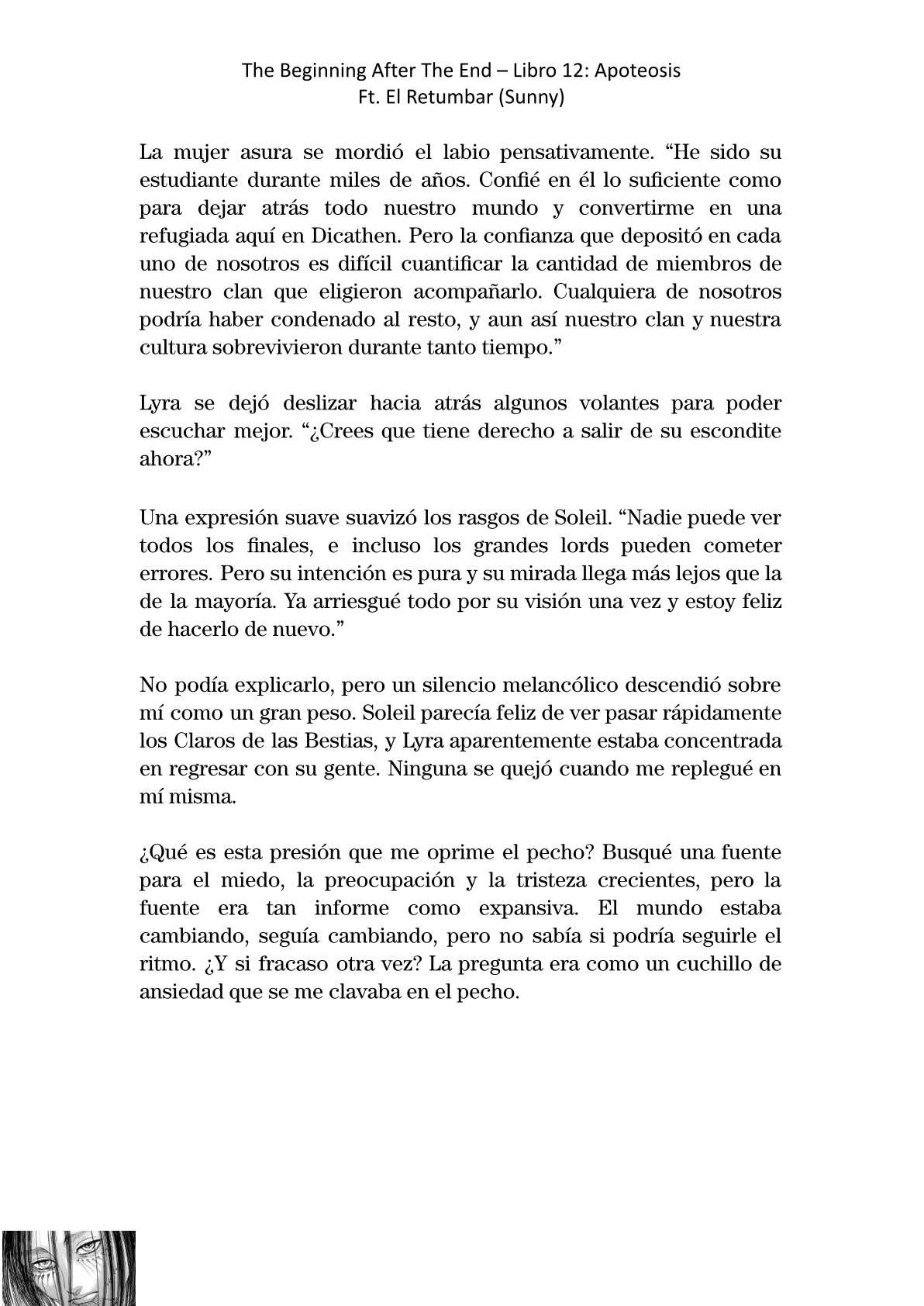 The Beginning After The End – Libro 12: Apoteosis
Ft. El Retumbar (Sunny)

La mujer asura se mordió el labio pensativamente. “He sido su estudiante durante miles de años. Confié en él lo suficiente como para dejar atrás todo nuestro mundo y convertirme en una refugiada aquí en Dicathen. Pero la confianza que depositó en cada uno de nosotros es difícil cuantificar la cantidad de miembros de nuestro clan que eligieron acompañarlo. Cualquiera de nosotros podría haber condenado al resto, y aun así nuestro clan y nuestra cultura sobrevivieron durante tanto tiempo.”

Lyra se dejó deslizar hacia atrás algunos volantes para poder escuchar mejor. “¿Crees que tiene derecho a salir de su escondite ahora?”

Una expresión suave suavizó los rasgos de Soleil. “Nadie puede ver todos los finales, e incluso los grandes lords pueden cometer errores. Pero su intención es pura y su mirada llega más lejos que la de la mayoría. Ya arriesgué todo por su visión una vez y estoy feliz de hacerlo de nuevo.”

No podía explicarlo, pero un silencio melancólico descendió sobre mí como un gran peso. Soleil parecía feliz de ver pasar rápidamente los Claros de las Bestias, y Lyra aparentemente estaba concentrada en regresar con su gente. Ninguna se quejó cuando me replegué en mí misma.

¿Qué es esta presión que me oprime el pecho? Busqué una fuente para el miedo, la preocupación y la tristeza crecientes, pero la fuente era tan informe como expansiva. El mundo estaba cambiando, seguía cambiando, pero no sabía si podría seguirle el ritmo. ¿Y si fracaso otra vez? La pregunta era como un cuchillo de ansiedad que se me clavaba en el pecho.